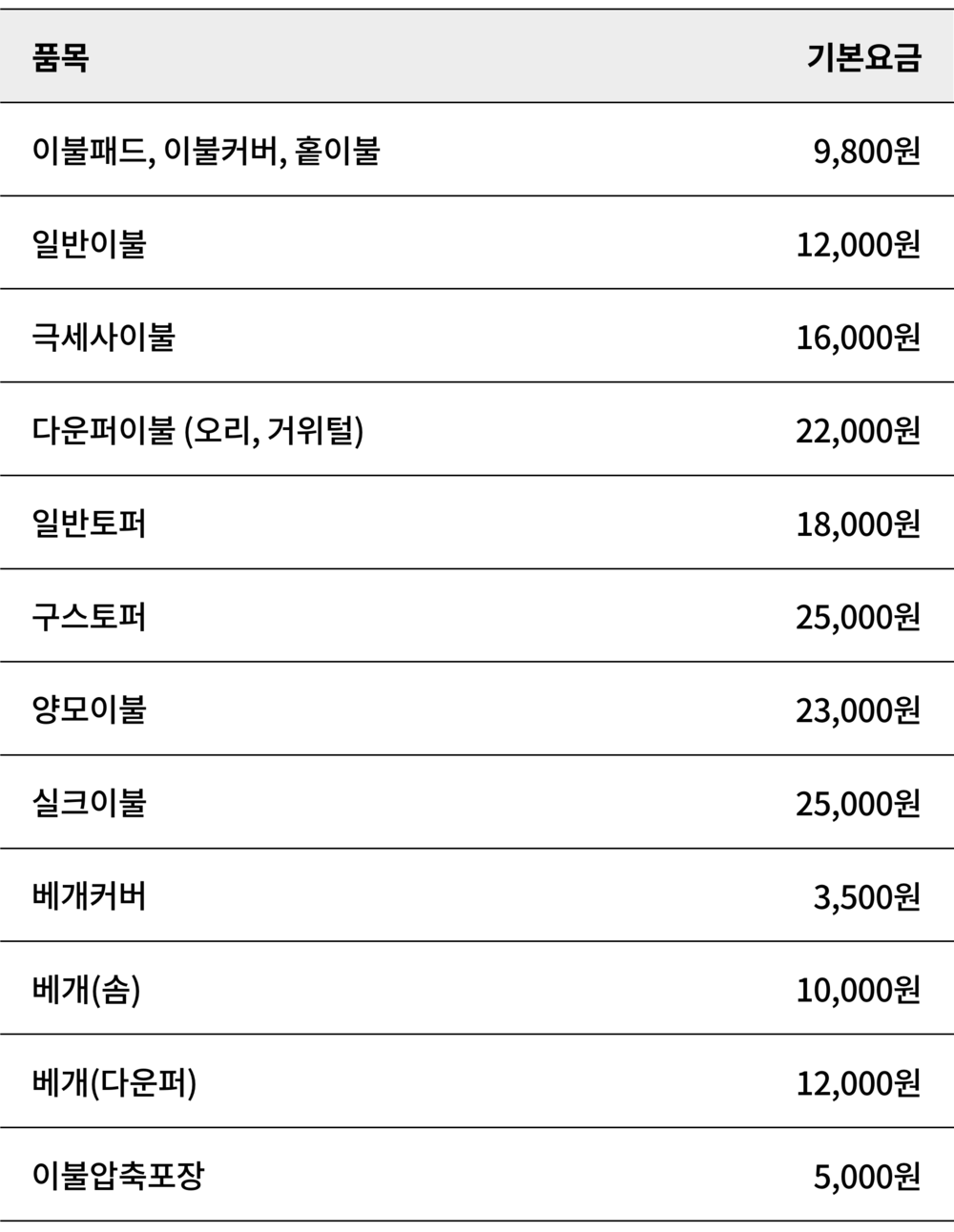 | 품목 | 기본요금 |
|---|---|
| 이불패드, 이불커버, 홑이불 | 9,800원 |
| 일반이불 | 12,000원 |
| 극세사이불 | 16,000원 |
| 다운퍼이불 (오리, 거위털) | 22,000원 |
| 일반토퍼 | 18,000원 |
| 구스토퍼 | 25,000원 |
| 양모이불 | 23,000원 |
| 실크이불 | 25,000원 |
| 베개커버 | 3,500원 |
| 베개(솜) | 10,000원 |
| 베개(다운퍼) | 12,000원 |
| 이불압축포장 | 5,000원 |